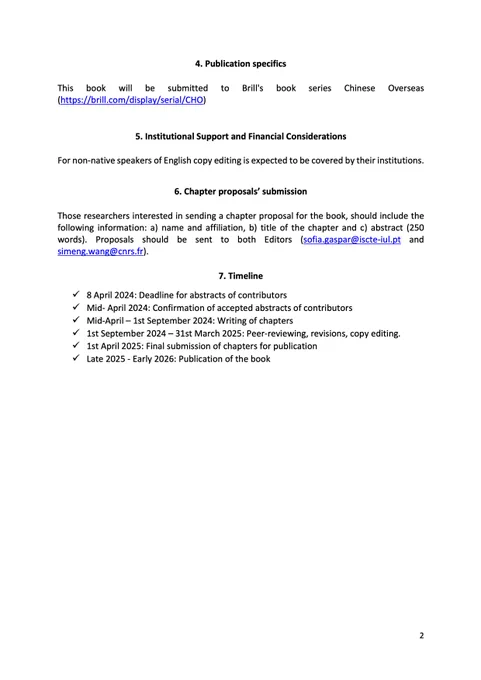 4. Publication specifics

This book will be submitted to Brill's book series Chinese Overseas (https://brill.com/display/serial/CHO)

5. Institutional Support and Financial Considerations

For non-native speakers of English copy editing is expected to be covered by their institutions.

6. Chapter proposals' submission

Those researchers interested in sending a chapter proposal for the book, should include the following information: a) name and affiliation, b) title of the chapter and c) abstract (250 words). Proposals should be sent to both Editors (sofia.gaspar@iscte-iul.pt and simeng.wang@cnrs.fr).

7. Timeline

✓ 8 April 2024: Deadline for abstracts of contributors
✓ Mid- April 2024: Confirmation of accepted abstracts of contributors
✓ Mid-April – 1st September 2024: Writing of chapters
✓ 1st September 2024 – 31st March 2025: Peer-reviewing, revisions, copy editing.
✓ 1st April 2025: Final submission of chapters for publication
✓ Late 2025 - Early 2026: Publication of the book

2